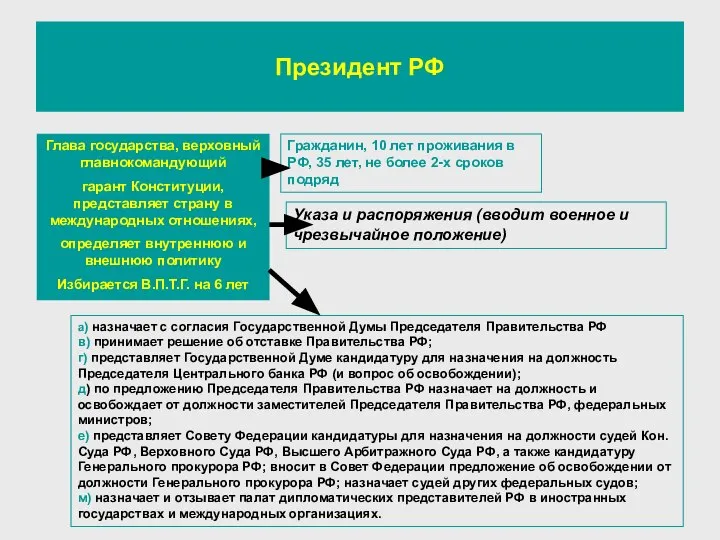 Президент РФ

Глава государства, верховный главнокомандующий

гарант Конституции, представляет страну в международных отношениях,

определяет внутреннюю и внешнюю политику

Избирается В.П.Т.Г. на 6 лет

Гражданин, 10 лет проживания в РФ, 35 лет, не более 2-х сроков подряд

Указа и распоряжения (вводит военное и чрезвычайное положение)

а) назначает с согласия Государственной Думы Председателя Правительства РФ
в) принимает решение об отставке Правительства РФ;
г) представляет Государственной Думе кандидатуру для назначения на должность Председателя Центрального банка РФ (и вопрос об освобождении);
д) по предложению Председателя Правительства РФ назначает на должность и освобождает от должности заместителей Председателя Правительства РФ, федеральных министров;
е) представляет Совету Федерации кандидатуры для назначения на должности судей Кон. Суда РФ, Верховного Суда РФ, Высшего Арбитражного Суда РФ, а также кандидатуру Генерального прокурора РФ; вносит в Совет Федерации предложение об освобождении от должности Генерального прокурора РФ; назначает судей других федеральных судов;
м) назначает и отзывает палат дипломатических представителей РФ в иностранных государствах и международных организациях.